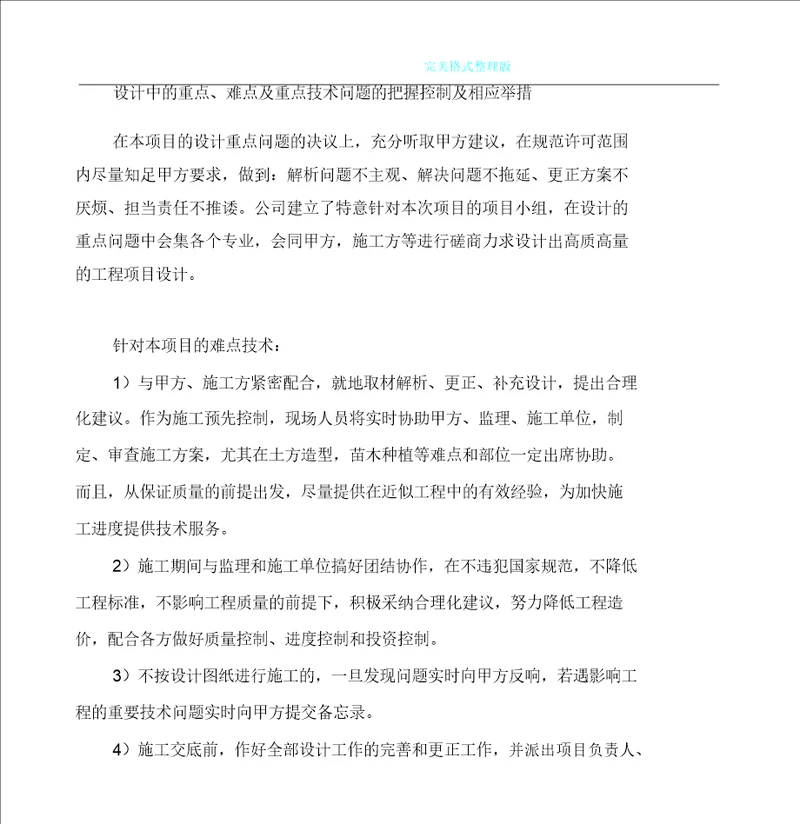 完美格式整理版

设计中的重点、难点及重点技术问题的把握控制及相应举措

在本项目的设计重点问题的决议上，充分听取甲方建议，在规范许可范围内尽量知足甲方要求，做到：解析问题不主观、解决问题不拖延、更正方案不厌烦、担当责任不推诿。公司建立了特意针对本次项目的项目小组，在设计的重点问题中会集各个专业，会同甲方，施工方等进行磋商力求设计出高质高量的工程项目设计。

针对本项目的难点技术：

1）与甲方、施工方紧密配合，就地取材解析、更正、补充设计，提出合理化建议。作为施工预先控制，现场人员将实时协助甲方、监理、施工单位，制定、审查施工方案，尤其在土方造型，苗木种植等难点和部位一定出席协助。而且，从保证质量的前提出发，尽量提供在近似工程中的有效经验，为加快施工进度提供技术服务。

2）施工期间与监理和施工单位搞好团结协作，在不违犯国家规范，不降低工程标准，不影响工程质量的前提下，积极采纳合理化建议，努力降低工程造价，配合各方做好质量控制、进度控制和投资控制。

3）不按设计图纸进行施工的，一旦发现问题实时向甲方反响，若遇影响工程的重要技术问题实时向甲方提交备忘录。

4）施工交底前，作好全部设计工作的完善和更正工作，并派出项目负责人、